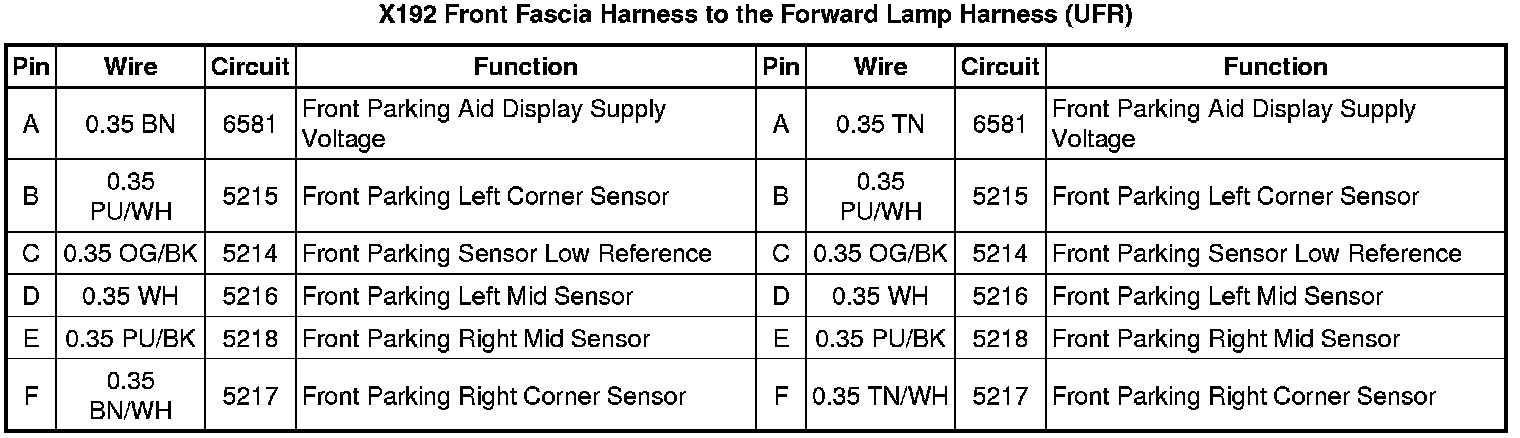 X192 Front Fascia Harness to the Forward Lamp Harness (UFR)

| Pin | Wire | Circuit | Function | Pin | Wire | Circuit | Function |
|---|---|---|---|---|---|---|---|
| A | 0.35 BN | 6581 | Front Parking Aid Display Supply Voltage | A | 0.35 TN | 6581 | Front Parking Aid Display Supply Voltage |
| B | 0.35 PU/WH | 5215 | Front Parking Left Corner Sensor | B | 0.35 PU/WH | 5215 | Front Parking Left Corner Sensor |
| C | 0.35 OG/BK | 5214 | Front Parking Sensor Low Reference | C | 0.35 OG/BK | 5214 | Front Parking Sensor Low Reference |
| D | 0.35 WH | 5216 | Front Parking Left Mid Sensor | D | 0.35 WH | 5216 | Front Parking Left Mid Sensor |
| E | 0.35 PU/BK | 5218 | Front Parking Right Mid Sensor | E | 0.35 PU/BK | 5218 | Front Parking Right Mid Sensor |
| F | 0.35 BN/WH | 5217 | Front Parking Right Corner Sensor | F | 0.35 TN/WH | 5217 | Front Parking Right Corner Sensor |